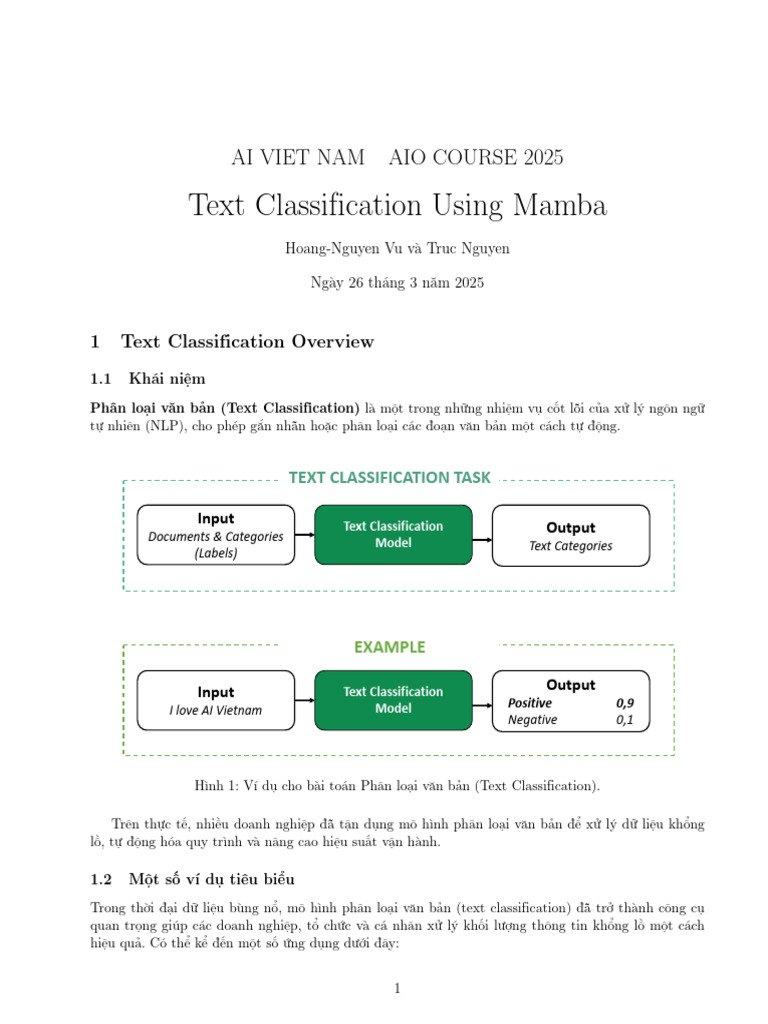 AI VIET NAM    AIO COURSE 2025

Text Classification Using Mamba

Hoang-Nguyen Vu và Truc Nguyen

Ngày 26 tháng 3 năm 2025

1 Text Classification Overview

1.1 Khái niệm

Phân loại văn bản (Text Classification) là một trong những nhiệm vụ cốt lõi của xử lý ngôn ngữ tự nhiên (NLP), cho phép gắn nhãn hoặc phân loại các đoạn văn bản một cách tự động.

TEXT CLASSIFICATION TASK

Input
Documents & Categories (Labels)

Text Classification Model

Output
Text Categories

EXAMPLE

Input
I love AI Vietnam

Text Classification Model

Output
Positive 0,9
Negative 0,1

Hình 1: Ví dụ cho bài toán Phân loại văn bản (Text Classification).

Trên thực tế, nhiều doanh nghiệp đã tận dụng mô hình phân loại văn bản để xử lý dữ liệu khổng lồ, tự động hóa quy trình và nâng cao hiệu suất vận hành.

1.2 Một số ví dụ tiêu biểu

Trong thời đại dữ liệu bùng nổ, mô hình phân loại văn bản (text classification) đã trở thành công cụ quan trọng giúp các doanh nghiệp, tổ chức và cá nhân xử lý khối lượng thông tin khổng lồ một cách hiệu quả. Có thể kể đến một số ứng dụng dưới đây:

1